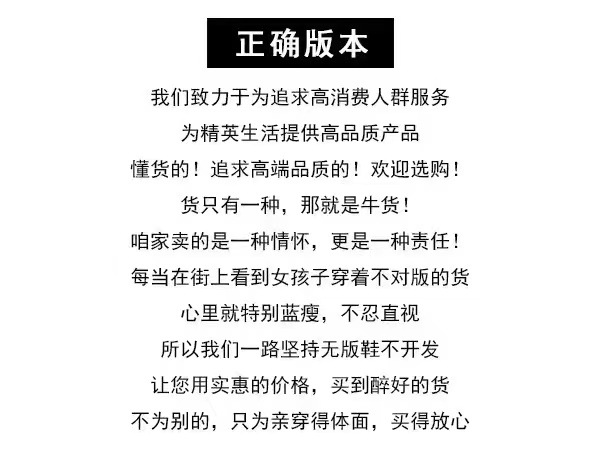 正确版本

我们致力于为追求高消费人群服务

为精英生活提供高品质产品

懂货的！追求高端品质的！欢迎选购！

货只有一种，那就是牛货！

咱家卖的是一种情怀，更是一种责任！

每当在街上看到女孩子穿着不对版的货

心里就特别蓝瘦，不忍直视

所以我们一路坚持无版鞋不开发

让您用实惠的价格，买到醉好的货

不为别的，只为亲穿得体面，买得放心